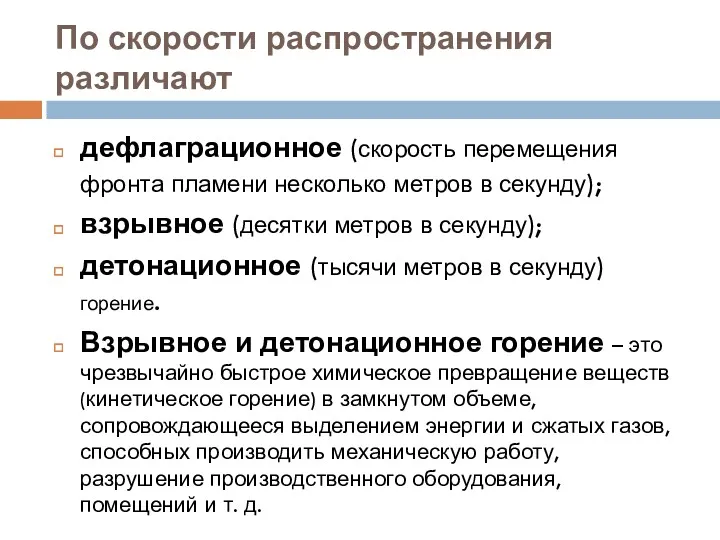 По скорости распространения различают

дефлаграционное (скорость перемещения фронта пламени несколько метров в секунду);

взрывное (десятки метров в секунду);

детонационное (тысячи метров в секунду) горение.

Взрывное и детонационное горение – это чрезвычайно быстрое химическое превращение веществ (кинетическое горение) в замкнутом объеме, сопровождающееся выделением энергии и сжатых газов, способных производить механическую работу, разрушение производственного оборудования, помещений и т. д.